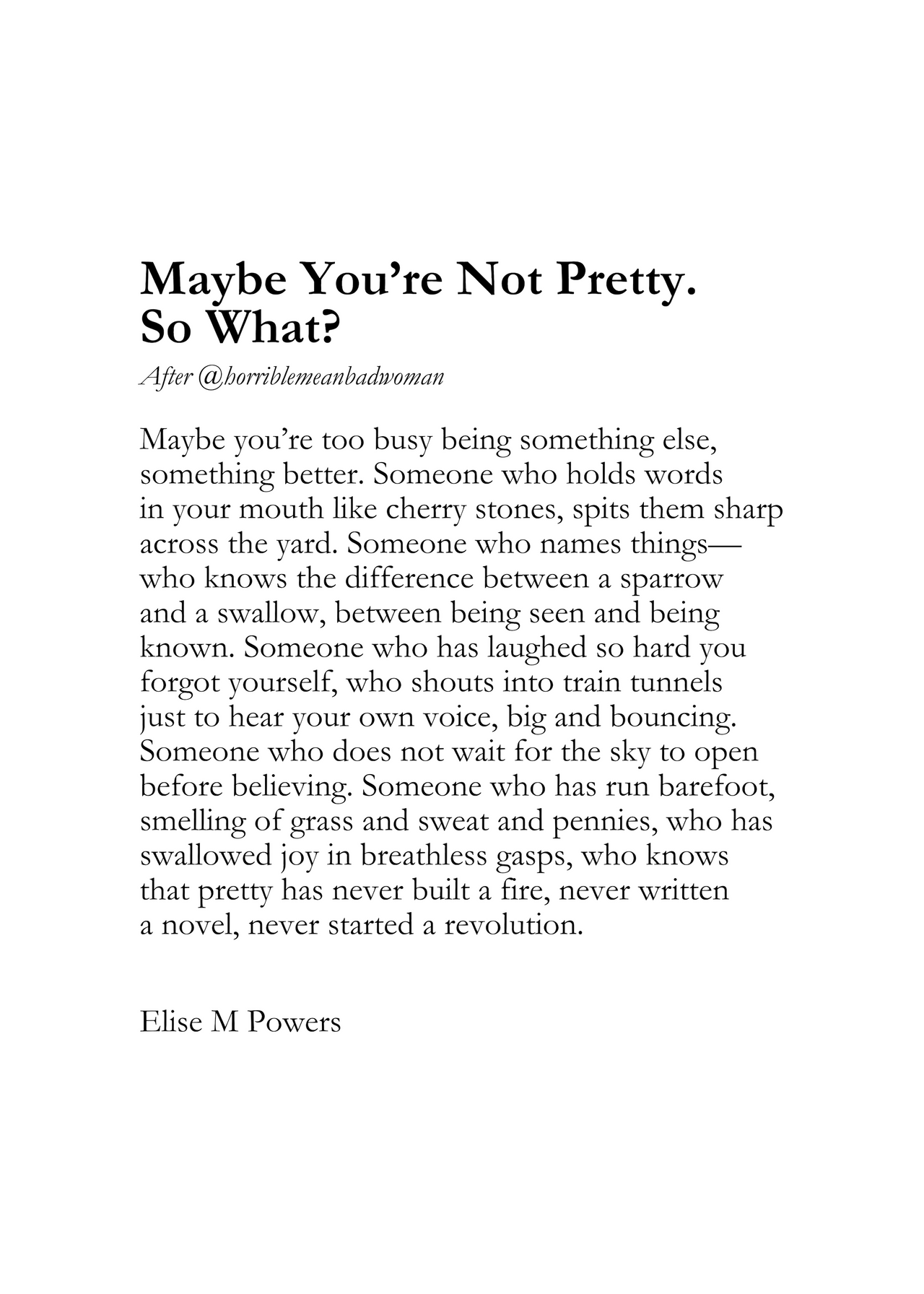 Maybe You’re Not Pretty.
So What?

After @horriblemeanbadwoman

Maybe you’re too busy being something else, something better. Someone who holds words in your mouth like cherry stones, spits them sharp across the yard. Someone who names things— who knows the difference between a sparrow and a swallow, between being seen and being known. Someone who has laughed so hard you forgot yourself, who shouts into train tunnels just to hear your own voice, big and bouncing. Someone who does not wait for the sky to open before believing. Someone who has run barefoot, smelling of grass and sweat and pennies, who has swallowed joy in breathless gasps, who knows that pretty has never built a fire, never written a novel, never started a revolution.

Elise M Powers